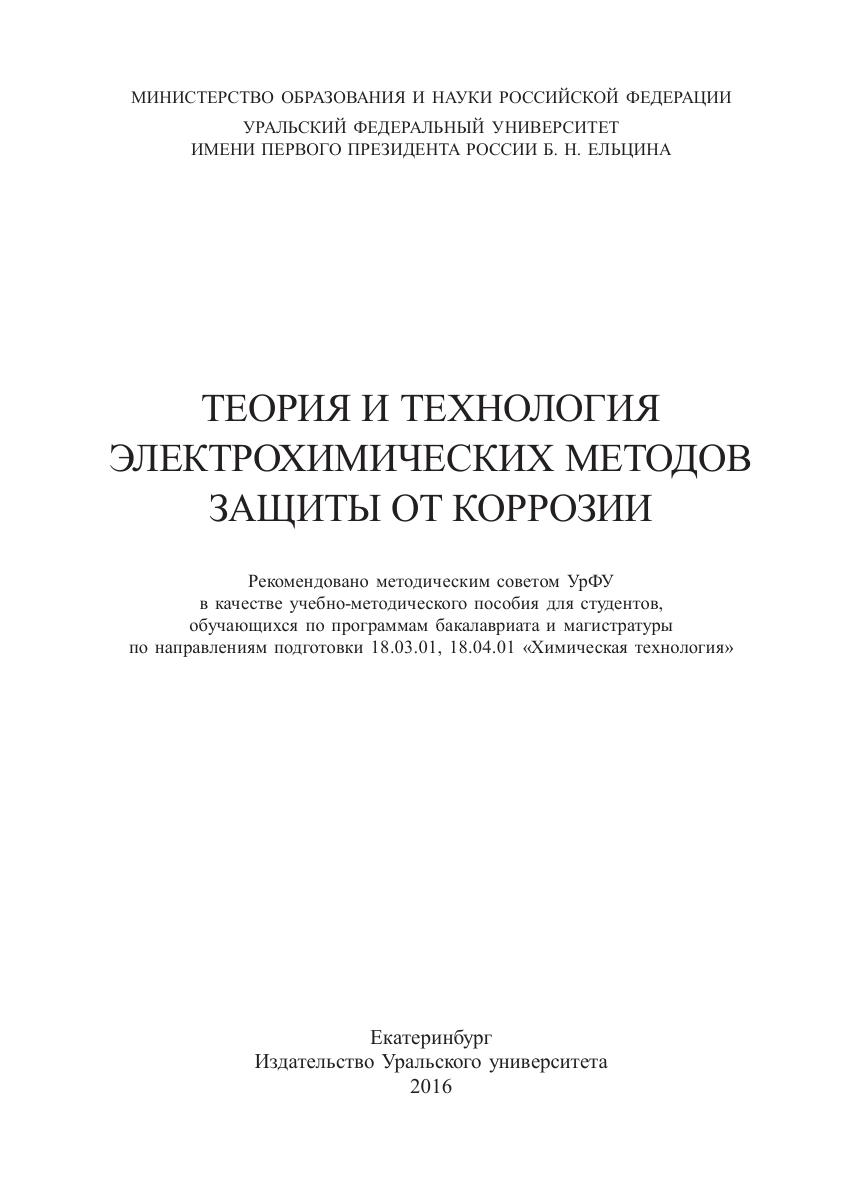 МИНИСТЕРСТВО ОБРАЗОВАНИЯ И НАУКИ РОССИЙСКОЙ ФЕДЕРАЦИИ
УРАЛЬСКИЙ ФЕДЕРАЛЬНЫЙ УНИВЕРСИТЕТ
ИМЕНИ ПЕРВОГО ПРЕЗИДЕНТА РОССИИ Б. Н. ЕЛЬЦИНА

ТЕОРИЯ И ТЕХНОЛОГИЯ
ЭЛЕКТРОХИМИЧЕСКИХ МЕТОДОВ
ЗАЩИТЫ ОТ КОРРОЗИИ

Рекомендовано методическим советом УрФУ в качестве учебно-методического пособия для студентов, обучающихся по программам бакалавриата и магистратуры по направлениям подготовки 18.03.01, 18.04.01 «Химическая технология»

Екатеринбург
Издательство Уральского университета
2016